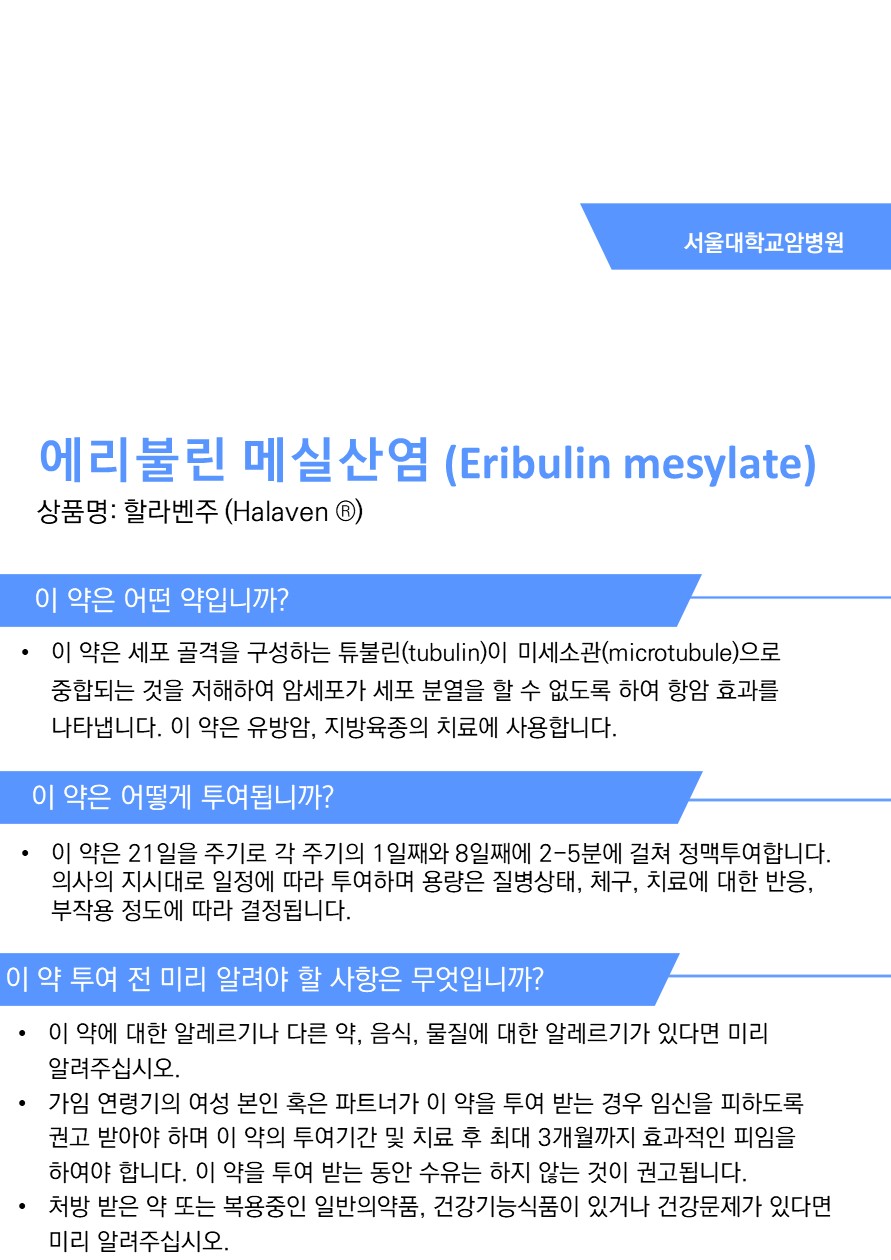 서울대학교암병원

에리불린 메실산염 (Eribulin mesylate)
상품명: 할라벤주 (Halaven ®)

이 약은 어떤 약입니까?

• 이 약은 세포 골격을 구성하는 튜불린(tubulin)이 미세소관(microtubule)으로 중합되는 것을 저해하여 암세포가 세포 분열을 할 수 없도록 하여 항암 효과를 나타냅니다. 이 약은 유방암, 지방육종의 치료에 사용합니다.

이 약은 어떻게 투여됩니까?

• 이 약은 21일을 주기로 각 주기의 1일째와 8일째에 2-5분에 걸쳐 정맥투여합니다. 의사의 지시대로 일정에 따라 투여하며 용량은 질병상태, 체구, 치료에 대한 반응, 부작용 정도에 따라 결정됩니다.

이 약 투여 전 미리 알려야 할 사항은 무엇입니까?

• 이 약에 대한 알레르기나 다른 약, 음식, 물질에 대한 알레르기가 있다면 미리 알려주십시오.
• 가임 연령기의 여성 본인 혹은 파트너가 이 약을 투여 받는 경우 임신을 피하도록 권고 받아야 하며 이 약의 투여기간 및 치료 후 최대 3개월까지 효과적인 피임을 하여야 합니다. 이 약을 투여 받는 동안 수유는 하지 않는 것이 권고됩니다.
• 처방 받은 약 또는 복용중인 일반의약품, 건강기능식품이 있거나 건강문제가 있다면 미리 알려주십시오.